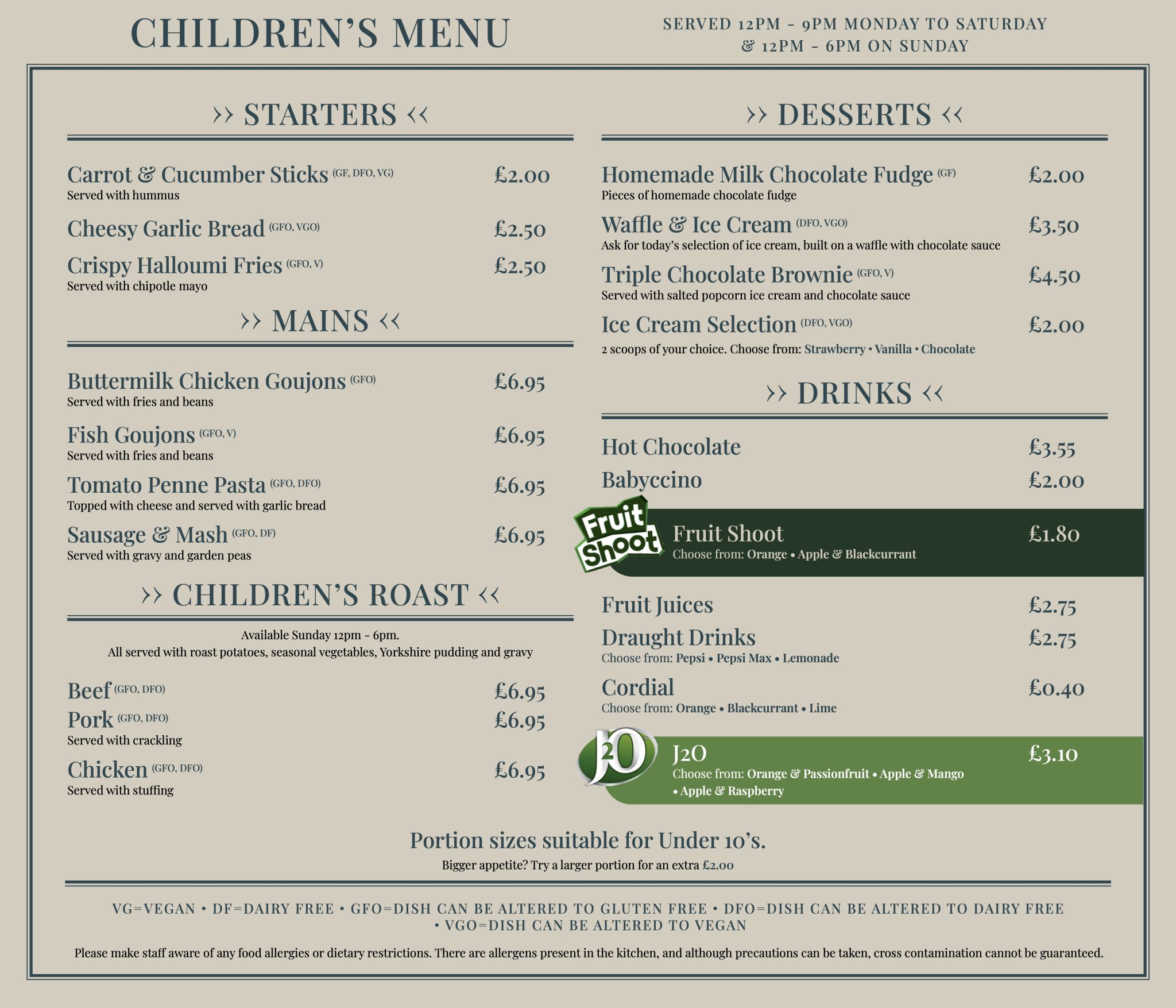 CHILDREN'S MENU

SERVED 12PM - 9PM MONDAY TO SATURDAY
& 12PM - 6PM ON SUNDAY

›› STARTERS ‹‹

Carrot & Cucumber Sticks (GF, DFO, VG) £2.00
Served with hummus

Cheesy Garlic Bread (GFO, VGO) £2.50

Crispy Halloumi Fries (GFO, V) £2.50
Served with chipotle mayo

›› MAINS ‹‹

Buttermilk Chicken Goujons (GFO) £6.95
Served with fries and beans

Fish Goujons (GFO, V) £6.95
Served with fries and beans

Tomato Penne Pasta (GFO, DFO) £6.95
Topped with cheese and served with garlic bread

Sausage & Mash (GFO, DF) £6.95
Served with gravy and garden peas

›› CHILDREN'S ROAST ‹‹

Available Sunday 12pm - 6pm.
All served with roast potatoes, seasonal vegetables, Yorkshire pudding and gravy

Beef (GFO, DFO) £6.95
Pork (GFO, DFO) £6.95
Served with crackling

Chicken (GFO, DFO) £6.95
Served with stuffing

›› DESSERTS ‹‹

Homemade Milk Chocolate Fudge (GF) £2.00
Pieces of homemade chocolate fudge

Waffle & Ice Cream (DFO, VGO) £3.50
Ask for today's selection of ice cream, built on a waffle with chocolate sauce

Triple Chocolate Brownie (GFO, V) £4.50
Served with salted popcorn ice cream and chocolate sauce

Ice Cream Selection (DFO, VGO) £2.00
2 scoops of your choice. Choose from: Strawberry • Vanilla • Chocolate

›› DRINKS ‹‹

Hot Chocolate £3.55
Babyccino £2.00

Fruit Shoot
Fruit Shoot £1.80
Choose from: Orange • Apple & Blackcurrant

Fruit Juices £2.75
Draught Drinks £2.75
Choose from: Pepsi • Pepsi Max • Lemonade

Cordial £0.40
Choose from: Orange • Blackcurrant • Lime

J2O
J2O £3.10
Choose from: Orange & Passionfruit • Apple & Mango • Apple & Raspberry

Portion sizes suitable for Under 10's.
Bigger appetite? Try a larger portion for an extra £2.00

VG=VEGAN • DF=DAIRY FREE • GFO=DISH CAN BE ALTERED TO GLUTEN FREE • DFO=DISH CAN BE ALTERED TO DAIRY FREE • VGO=DISH CAN BE ALTERED TO VEGAN

Please make staff aware of any food allergies or dietary restrictions. There are allergens present in the kitchen, and although precautions can be taken, cross contamination cannot be guaranteed.